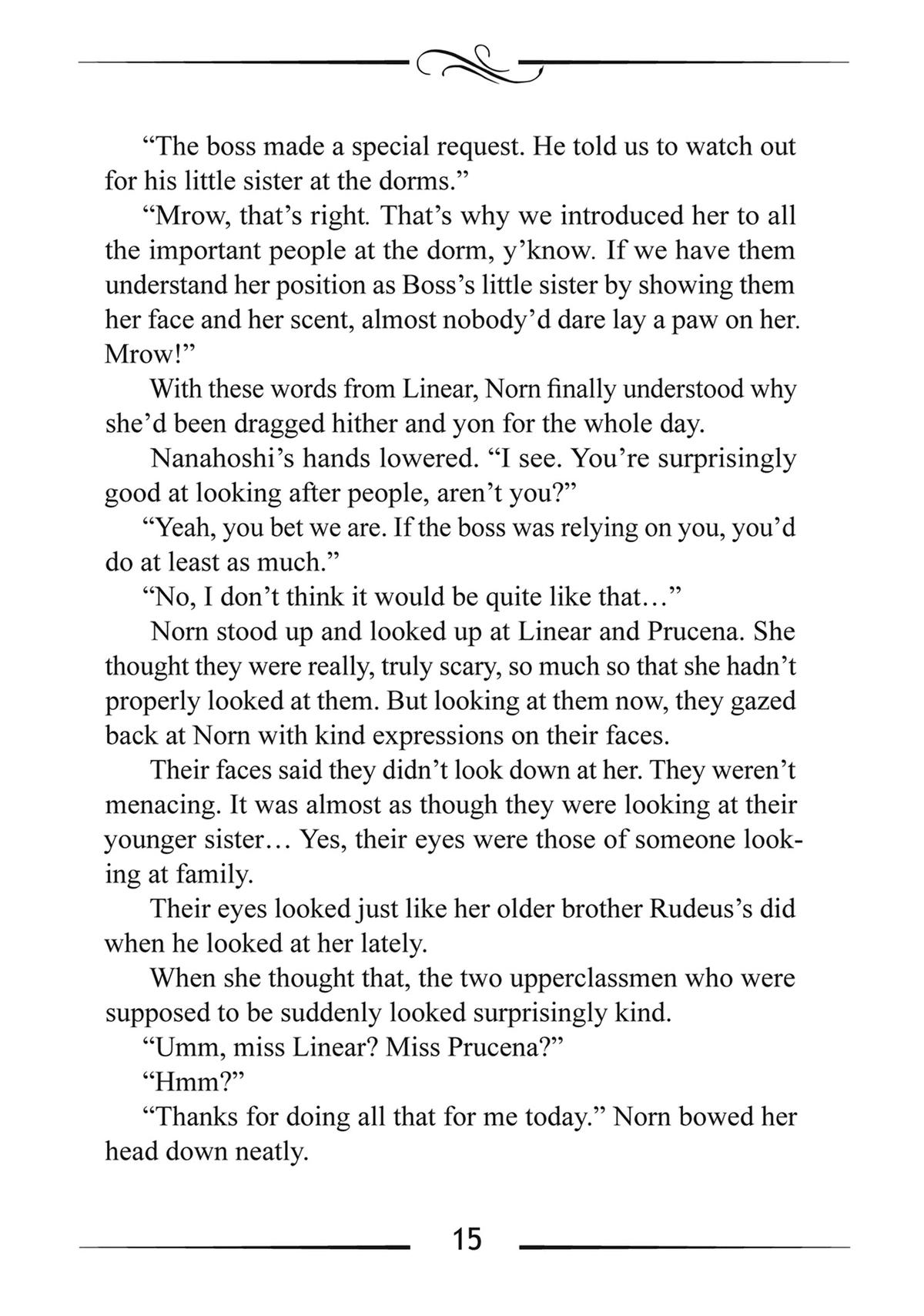 “The boss made a special request. He told us to watch out for his little sister at the dorms.”

“Mrow, that’s right. That’s why we introduced her to all the important people at the dorm, y’know. If we have them understand her position as Boss’s little sister by showing them her face and her scent, almost nobody’d dare lay a paw on her. Mrow!”

With these words from Linear, Norn finally understood why she’d been dragged hither and yon for the whole day.

Nanahoshi’s hands lowered. “I see. You’re surprisingly good at looking after people, aren’t you?”

“Yeah, you bet we are. If the boss was relying on you, you’d do at least as much.”

“No, I don’t think it would be quite like that…”

Norn stood up and looked up at Linear and Prucena. She thought they were really, truly scary, so much so that she hadn’t properly looked at them. But looking at them now, they gazed back at Norn with kind expressions on their faces.

Their faces said they didn’t look down at her. They weren’t menacing. It was almost as though they were looking at their younger sister… Yes, their eyes were those of someone looking at family.

Their eyes looked just like her older brother Rudeus’s did when he looked at her lately.

When she thought that, the two upperclassmen who were supposed to be suddenly looked surprisingly kind.

“Umm, miss Linear? Miss Prucena?”

“Hmm?”

“Thanks for doing all that for me today.” Norn bowed her head down neatly.

15